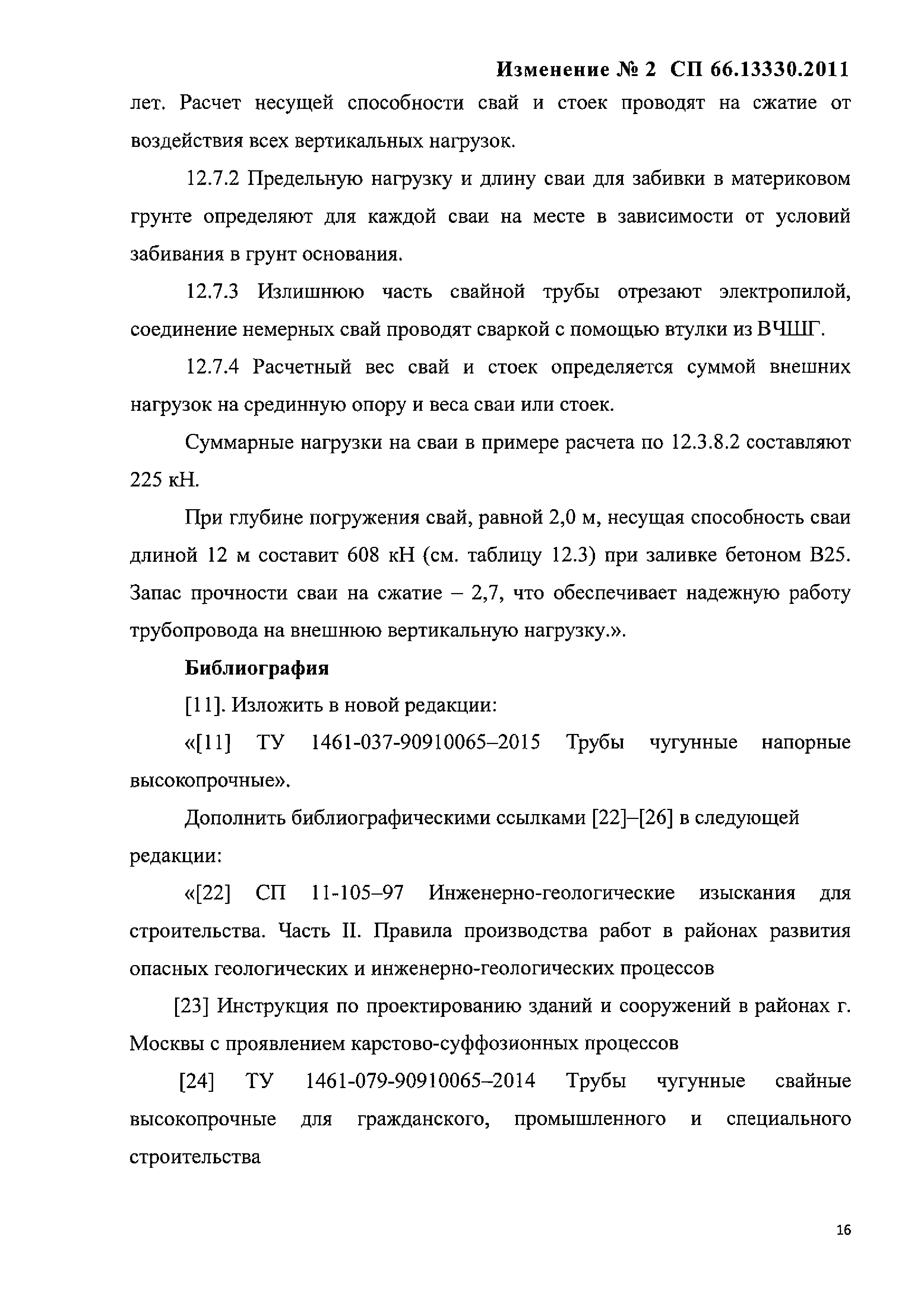 Изменение № 2 СП 66.13330.2011

лет. Расчет несущей способности свай и стоек проводят на сжатие от воздействия всех вертикальных нагрузок.

12.7.2 Предельную нагрузку и длину сваи для забивки в материковом грунте определяют для каждой сваи на месте в зависимости от условий забивания в грунт основания.

12.7.3 Излишнюю часть свайной трубы отрезают электропилой, соединение немерных свай проводят сваркой с помощью втулки из ВЧШГ.

12.7.4 Расчетный вес свай и стоек определяется суммой внешних нагрузок на срединную опору и веса сваи или стоек.

Суммарные нагрузки на сваи в примере расчета по 12.3.8.2 составляют 225 кН.

При глубине погружения свай, равной 2,0 м, несущая способность сваи длиной 12 м составит 608 кН (см. таблицу 12.3) при заливке бетоном В25. Запас прочности сваи на сжатие – 2,7, что обеспечивает надежную работу трубопровода на внешнюю вертикальную нагрузку.».

Библиография

[11]. Изложить в новой редакции:

«[11] ТУ 1461-037-90910065–2015 Трубы чугунные напорные высокопрочные».

Дополнить библиографическими ссылками [22]–[26] в следующей редакции:

«[22] СП 11-105–97 Инженерно-геологические изыскания для строительства. Часть II. Правила производства работ в районах развития опасных геологических и инженерно-геологических процессов

[23] Инструкция по проектированию зданий и сооружений в районах г. Москвы с проявлением карстово-суффозионных процессов

[24] ТУ 1461-079-90910065–2014 Трубы чугунные свайные высокопрочные для гражданского, промышленного и специального строительства

16